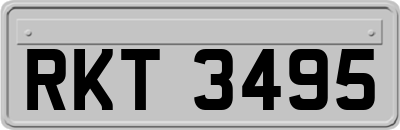 RKT 3495